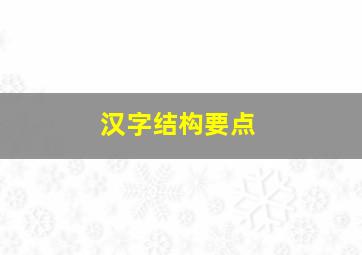 汉字结构要点